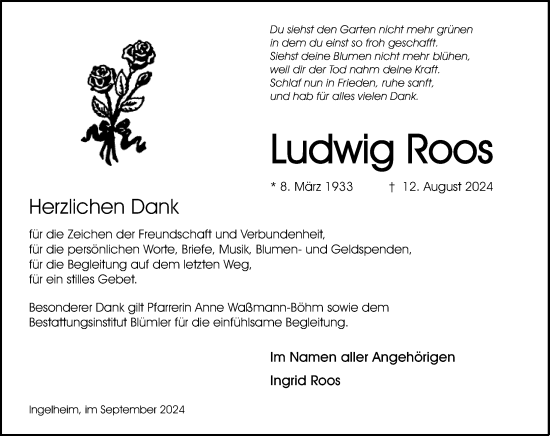 Du siehst den Garten nicht mehr grünen
in dem du einst so froh geschafft.
Siehst deine Blumen nicht mehr blühen,
weil dir der Tod nahm deine Kraft.
Schlaf nun in Frieden, ruhe sanft,
und hab für alles vielen Dank.

Ludwig Roos

* 8. März 1933 † 12. August 2024

Herzlichen Dank

für die Zeichen der Freundschaft und Verbundenheit,
für die persönlichen Worte, Briefe, Musik, Blumen- und Geldspenden,
für die Begleitung auf dem letzten Weg,
für ein stilles Gebet.

Besonderer Dank gilt Pfarrerin Anne Waßmann-Böhm sowie dem Bestattungsinstitut Blümler für die einfühlsame Begleitung.

Im Namen aller Angehörigen

Ingrid Roos

Ingelheim, im September 2024